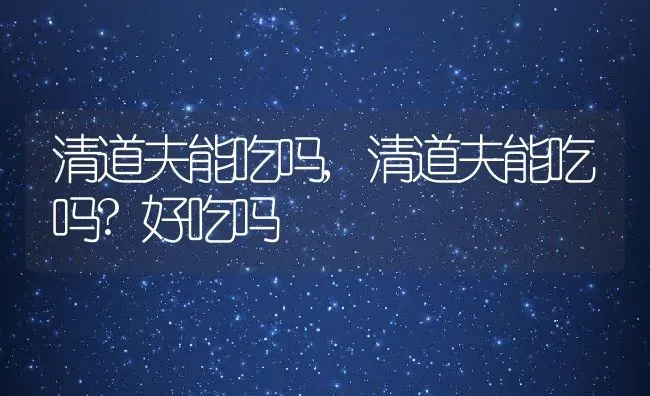 清道夫能吃吗，清道夫能吃吗？好吃吗